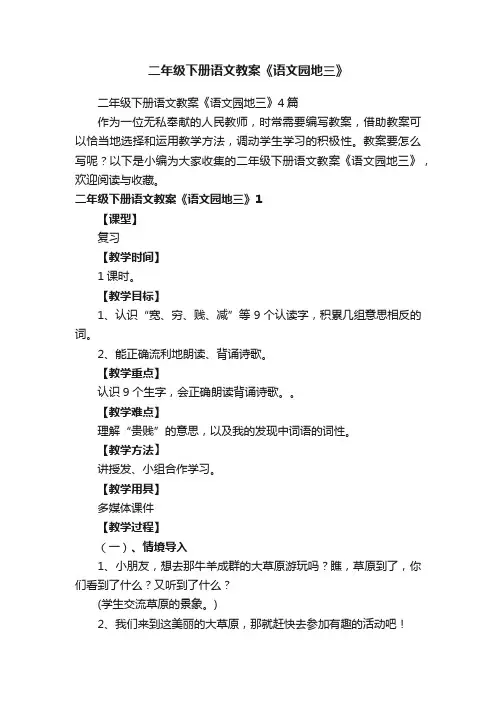 二年级下册语文教案《语文园地三》

二年级下册语文教案《语文园地三》4篇

作为一位无私奉献的人民教师，时常需要编写教案，借助教案可以恰当地选择和运用教学方法，调动学生学习的积极性。教案要怎么写呢？以下是小编为大家收集的二年级下册语文教案《语文园地三》，欢迎阅读与收藏。

二年级下册语文教案《语文园地三》1

【课型】

复习

【教学时间】

1课时。

【教学目标】

1、认识“宽、穷、贱、减”等9个认读字，积累几组意思相反的词。

2、能正确流利地朗读、背诵诗歌。

【教学重点】

认识9个生字，会正确朗读背诵诗歌。。

【教学难点】

理解“贵贱”的意思，以及我的发现中词语的词性。

【教学方法】

讲授发、小组合作学习。

【教学用具】

多媒体课件

【教学过程】

（一）、情境导入

1、小朋友，想去那牛羊成群的大草原游玩吗？瞧，草原到了，你们看到了什么？又听到了什么？

(学生交流草原的景象。)

2、我们来到这美丽的大草原，那就赶快去参加有趣的活动吧！